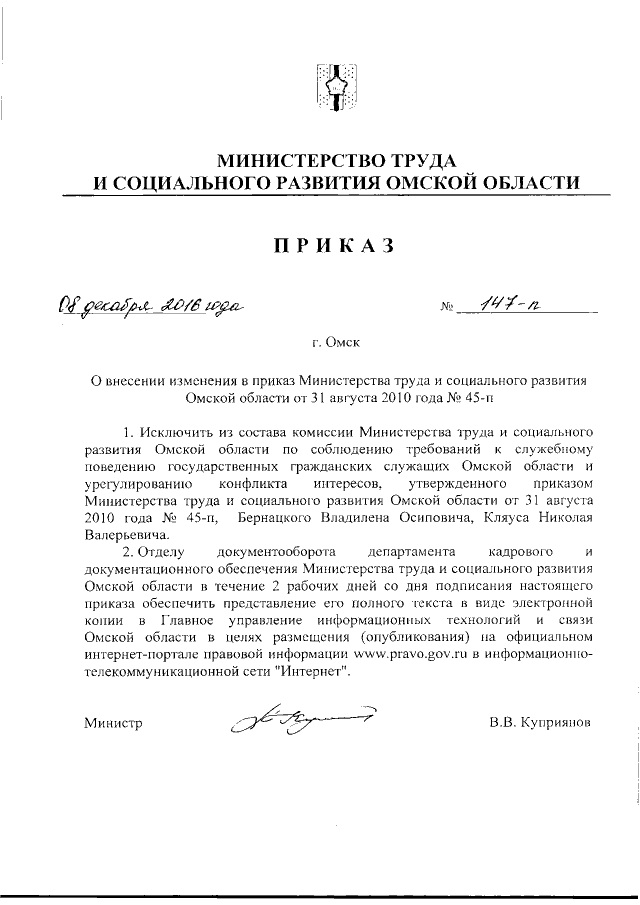 МИНИСТЕРСТВО ТРУДА
И СОЦИАЛЬНОГО РАЗВИТИЯ ОМСКОЙ ОБЛАСТИ

ПРИКАЗ

08 декабря 2016 года № 147-п

г. Омск

О внесении изменения в приказ Министерства труда и социального развития Омской области от 31 августа 2010 года № 45-п

1. Исключить из состава комиссии Министерства труда и социального развития Омской области по соблюдению требований к служебному поведению государственных гражданских служащих Омской области и урегулированию конфликта интересов, утвержденного приказом Министерства труда и социального развития Омской области от 31 августа 2010 года № 45-п, Бернацкого Владилена Осиповича, Кляуса Николая Валерьевича.

2. Отделу документооборота департамента кадрового и документационного обеспечения Министерства труда и социального развития Омской области в течение 2 рабочих дней со дня подписания настоящего приказа обеспечить представление его полного текста в виде электронной копии в Главное управление информационных технологий и связи Омской области в целях размещения (опубликования) на официальном интернет-портале правовой информации www.pravo.gov.ru в информационно-телекоммуникационной сети "Интернет".

Министр В.В. Куприянов